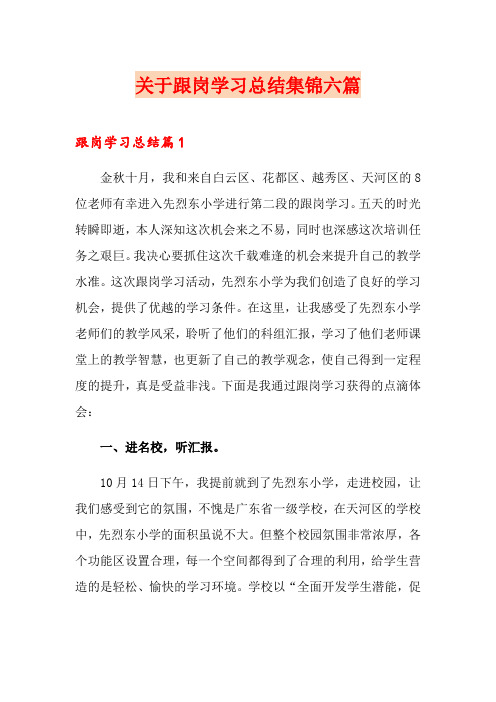 关于跟岗学习总结集锦六篇

跟岗学习总结篇1

金秋十月，我和来自白云区、花都区、越秀区、天河区的8位老师有幸进入先烈东小学进行第二段的跟岗学习。五天的时光转瞬即逝，本人深知这次机会来之不易，同时也深感这次培训任务之艰巨。我决心要抓住这次千载难逢的机会来提升自己的教学水准。这次跟岗学习活动，先烈东小学为我们创造了良好的学习机会，提供了优越的学习条件。在这里，让我感受了先烈东小学老师们的教学风采，聆听了他们的科组汇报，学习了他们老师课堂上的教学智慧，也更新了自己的教学观念，使自己得到一定程度的提升，真是受益非浅。下面是我通过跟岗学习获得的点滴体会：

一、进名校，听汇报。

10月14日下午，我提前就到了先烈东小学，走进校园，让我们感受到它的氛围，不愧是广东省一级学校，在天河区的学校中，先烈东小学的面积虽说不大。但整个校园氛围非常浓厚，各个功能区设置合理，每一个空间都得到了合理的利用，给学生营造的是轻松、愉快的学习环境。学校以“全面开发学生潜能，促